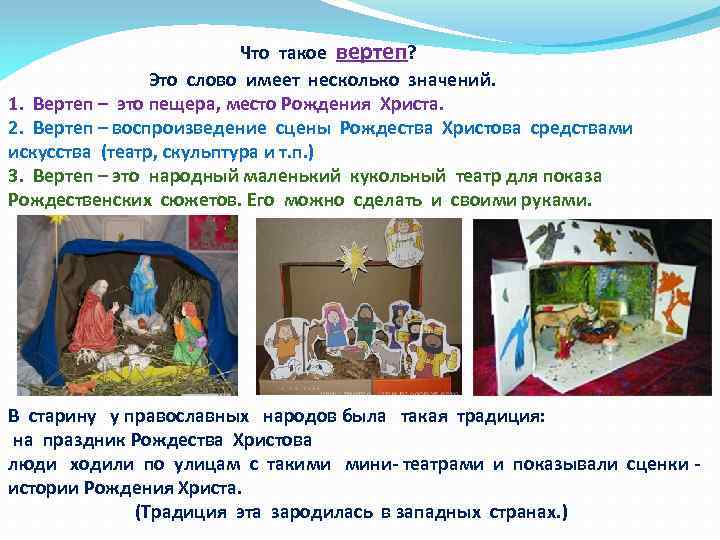 Что такое вертеп?

Это слово имеет несколько значений.

1. Вертеп – это пещера, место Рождения Христа.

2. Вертеп – воспроизведение сцены Рождества Христова средствами искусства (театр, скульптура и т.п.)

3. Вертеп – это народный маленький кукольный театр для показа Рождественских сюжетов. Его можно сделать и своими руками.

В старину у православных народов была такая традиция: на праздник Рождества Христова люди ходили по улицам с такими мини- театрами и показывали сценки - истории Рождения Христа.

(Традиция эта зародилась в западных странах.)